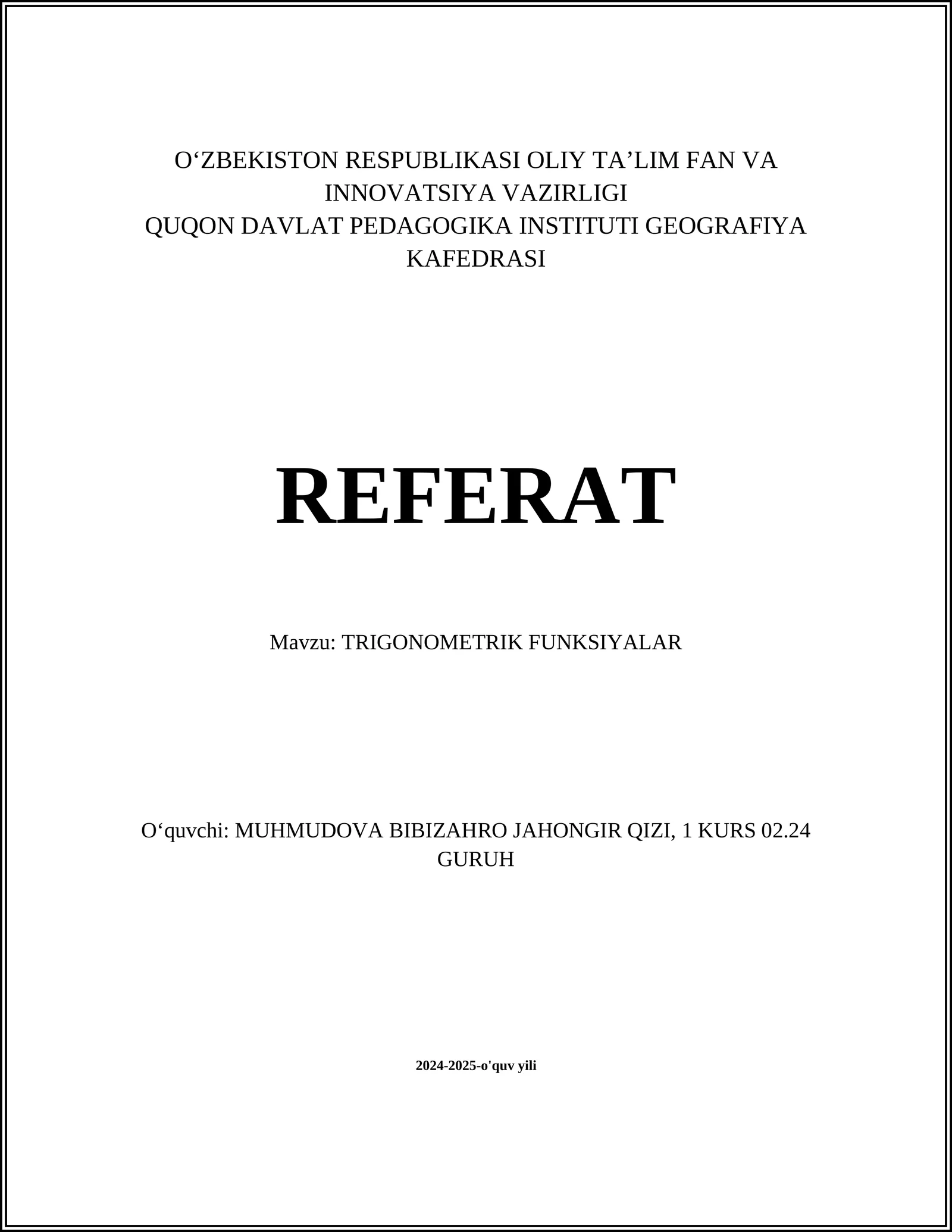 O‘ZBEKISTON RESPUBLIKASI OLIY TA’LIM FAN VA INNOVATSIYA VAZIRLIGI
QUQON DAVLAT PEDAGOGIKA INSTITUTI GEOGRAFIYA KAFEDRASI

REFERAT

Mavzu: TRIGONOMETRIK FUNKSIYALAR

O‘quvchi: MUHMUDOVA BIBIZAHRO JAHONGIR QIZI, 1 KURS 02.24 GURUH

2024-2025-o'quv yili